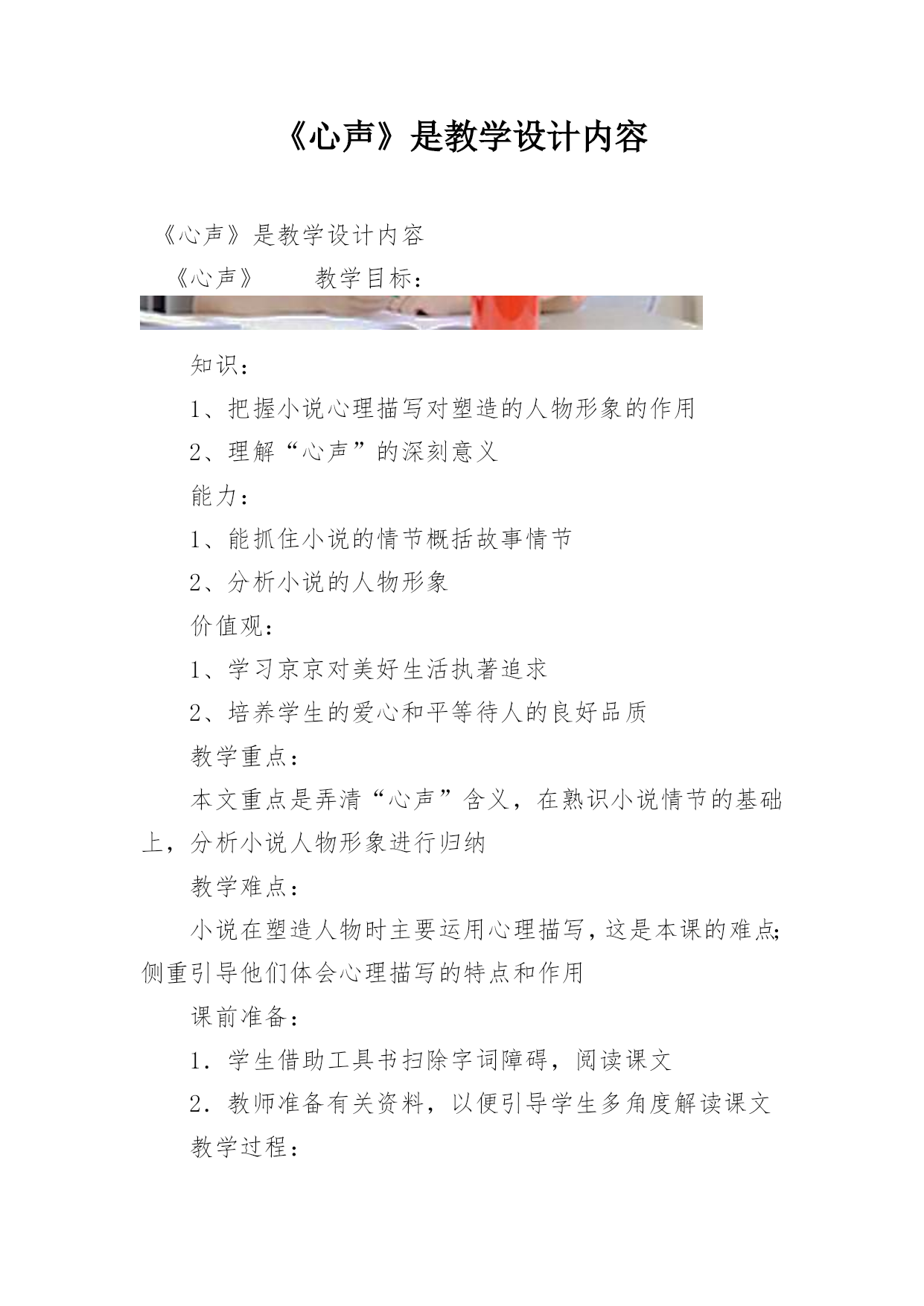 《心声》是教学设计内容

《心声》是教学设计内容

《心声》　　教学目标：

知识：

1、把握小说心理描写对塑造的人物形象的作用

2、理解“心声”的深刻意义

能力：

1、能抓住小说的情节概括故事情节

2、分析小说的人物形象

价值观：

1、学习京京对美好生活执著追求

2、培养学生的爱心和平等待人的良好品质

教学重点：

本文重点是弄清“心声”含义，在熟识小说情节的基础上，分析小说人物形象进行归纳

教学难点：

小说在塑造人物时主要运用心理描写，这是本课的难点;侧重引导他们体会心理描写的特点和作用

课前准备：

1．学生借助工具书扫除字词障碍，阅读课文

2．教师准备有关资料，以便引导学生多角度解读课文

教学过程：